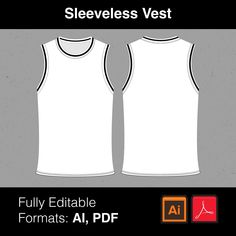 Sleeveless Vest

Fully Editable
Formats: AI, PDF

Ai